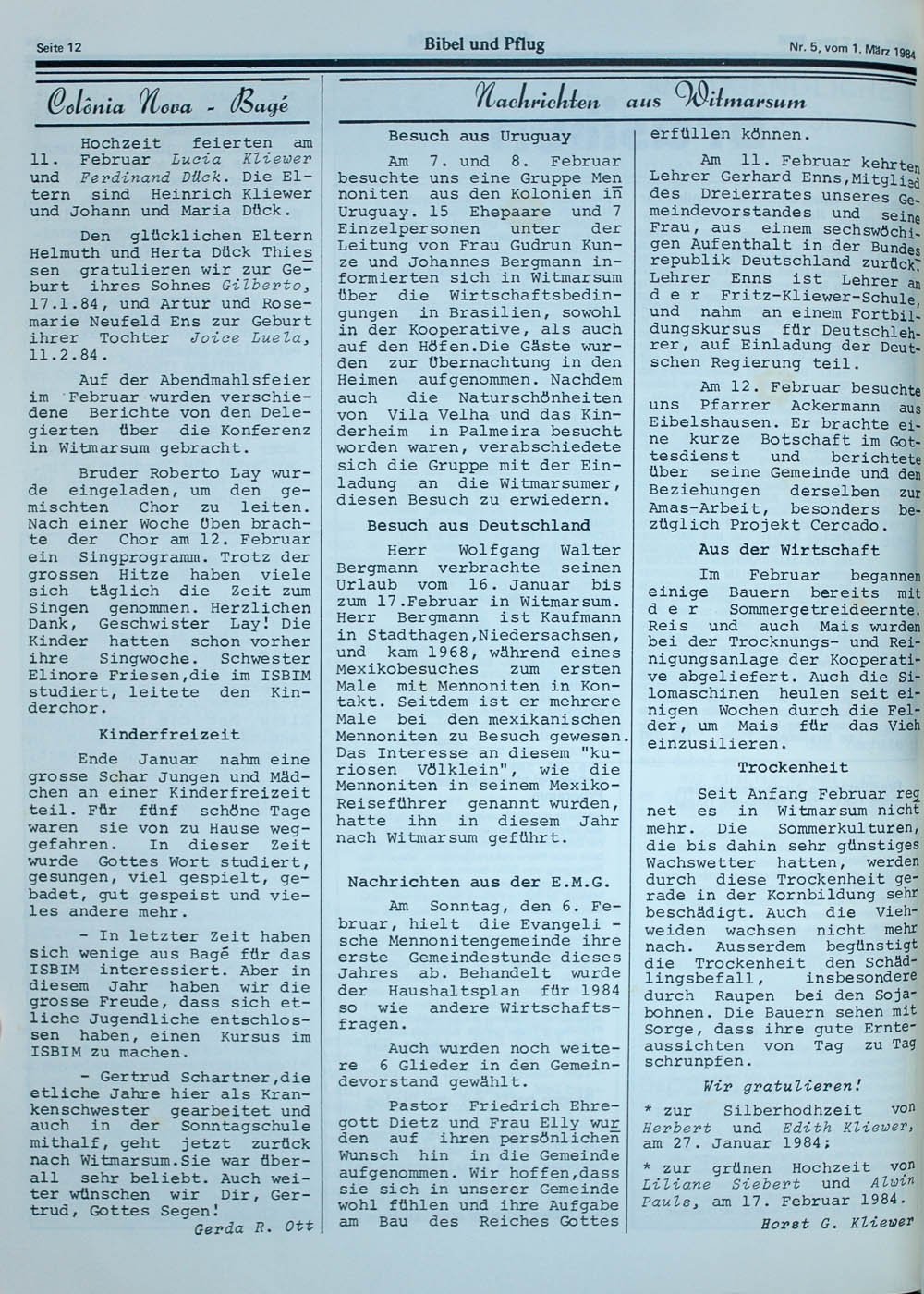 Seite 12

Bibel und Pflug

Nr. 5, vom 1. März 1984

Colônia Nova - Bagé

Hochzeit feierten am 11. Februar Lucia Kliewer und Ferdinand Dück. Die Eltern sind Heinrich Kliewer und Johann und Maria Dück.

Den glücklichen Eltern Helmuth und Herta Dück Thiessen gratulieren wir zur Geburt ihres Sohnes Gilberto, 17.1.84, und Artur und Rosemarie Neufeld Ens zur Geburt ihrer Tochter Joice Luela, 11.2.84.

Auf der Abendmahlsfeier im Februar wurden verschiedene Berichte von den Delegierten über die Konferenz in Witmarsum gebracht.

Bruder Roberto Lay wurde eingeladen, um den gemischten Chor zu leiten. Nach einer Woche Üben brachte der Chor am 12. Februar ein Singprogramm. Trotz der grossen Hitze haben viele sich täglich die Zeit zum Singen genommen. Herzlichen Dank, Geschwister Lay! Die Kinder hatten schon vorher ihre Singwoche. Schwester Elinore Friesen,die im ISBIM studiert, leitete den Kinderchor.

Kinderfreizeit

Ende Januar nahm eine grosse Schar Jungen und Mädchen an einer Kinderfreizeit teil. Für fünf schöne Tage waren sie von zu Hause weggefahren. In dieser Zeit wurde Gottes Wort studiert, gesungen, viel gespielt, gebadet, gut gespeist und vieles andere mehr.

- In letzter Zeit haben sich wenige aus Bagé für das ISBIM interessiert. Aber in diesem Jahr haben wir die grosse Freude, dass sich etliche Jugendliche entschlossen haben, einen Kursus im ISBIM zu machen.

- Gertrud Schartner,die etliche Jahre hier als Krankenschwester gearbeitet und auch in der Sonntagschule mithalf, geht jetzt zurück nach Witmarsum.Sie war überall sehr beliebt. Auch weiter wünschen wir Dir, Gertrud, Gottes Segen!

Gerda R. Ott

Nachrichten aus Witmarsum

Besuch aus Uruguay

Am 7. und 8. Februar besuchte uns eine Gruppe Mennoniten aus den Kolonien in Uruguay. 15 Ehepaare und 7 Einzelpersonen unter der Leitung von Frau Gudrun Kunze und Johannes Bergmann informierten sich in Witmarsum über die Wirtschaftsbedingungen in Brasilien, sowohl in der Kooperative, als auch auf den Höfen.Die Gäste wurden zur Übernachtung in den Heimen aufgenommen. Nachdem auch die Naturschönheiten von Vila Velha und das Kinderheim in Palmeira besucht worden waren, verabschiedete sich die Gruppe mit der Einladung an die Witmarsumer, diesen Besuch zu erwiedern.

Besuch aus Deutschland

Herr Wolfgang Walter Bergmann verbrachte seinen Urlaub vom 16. Januar bis zum 17.Februar in Witmarsum. Herr Bergmann ist Kaufmann in Stadthagen,Niedersachsen, und kam 1968, während eines Mexikobesuches zum ersten Male mit Mennoniten in Kontakt. Seitdem ist er mehrere Male bei den mexikanischen Mennoniten zu Besuch gewesen. Das Interesse an diesem "kuriosen Völklein", wie die Mennoniten in seinem Mexiko-Reiseführer genannt wurden, hatte ihn in diesem Jahr nach Witmarsum geführt.

Nachrichten aus der E.M.G.

Am Sonntag, den 6. Februar, hielt die Evangelische Mennonitengemeinde ihre erste Gemeindestunde dieses Jahres ab. Behandelt wurde der Haushaltsplan für 1984 so wie andere Wirtschaftsfragen.

Auch wurden noch weitere 6 Glieder in den Gemeindevorstand gewählt.

Pastor Friedrich Ehregott Dietz und Frau Elly wurden auf ihren persönlichen Wunsch hin in die Gemeinde aufgenommen. Wir hoffen,dass sie sich in unserer Gemeinde wohl fühlen und ihre Aufgabe am Bau des Reiches Gottes erfüllen können.

Am 11. Februar kehrten Lehrer Gerhard Enns,Mitglied des Dreierrates unseres Gemeindevorstandes und seine Frau, aus einem sechswöchigen Aufenthalt in der Bundesrepublik Deutschland zurück. Lehrer Enns ist Lehrer an der Fritz-Kliewer-Schule, und nahm an einem Fortbildungskursus für Deutschlehrer, auf Einladung der Deutschen Regierung teil.

Am 12. Februar besuchte uns Pfarrer Ackermann aus Eibelshausen. Er brachte eine kurze Botschaft im Gottesdienst und berichtete über seine Gemeinde und den Beziehungen derselben zur Amas-Arbeit, besonders bezüglich Projekt Cercado.

Aus der Wirtschaft

Im Februar begannen einige Bauern bereits mit der Sommergetreideernte. Reis und auch Mais wurden bei der Trocknungs- und Reinigungsanlage der Kooperative abgeliefert. Auch die Silomaschinen heulen seit einigen Wochen durch die Felder, um Mais für das Vieh einzusilieren.

Trockenheit

Seit Anfang Februar regnet es in Witmarsum nicht mehr. Die Sommerkulturen, die bis dahin sehr günstiges Wachswetter hatten, werden durch diese Trockenheit gerade in der Kornbildung sehr beschädigt. Auch die Viehweiden wachsen nicht mehr nach. Ausserdem begünstigt die Trockenheit den Schädlingsbefall, insbesondere durch Raupen bei den Sojabohnen. Die Bauern sehen mit Sorge, dass ihre gute Ernteaussichten von Tag zu Tag schrunpfen.

Wir gratulieren!

* zur Silberhodhzeit von Herbert und Edith Kliewer, am 27. Januar 1984;

* zur grünen Hochzeit von Liliane Siebert und Alwin Pauls, am 17. Februar 1984.

Horst G. Kliewer